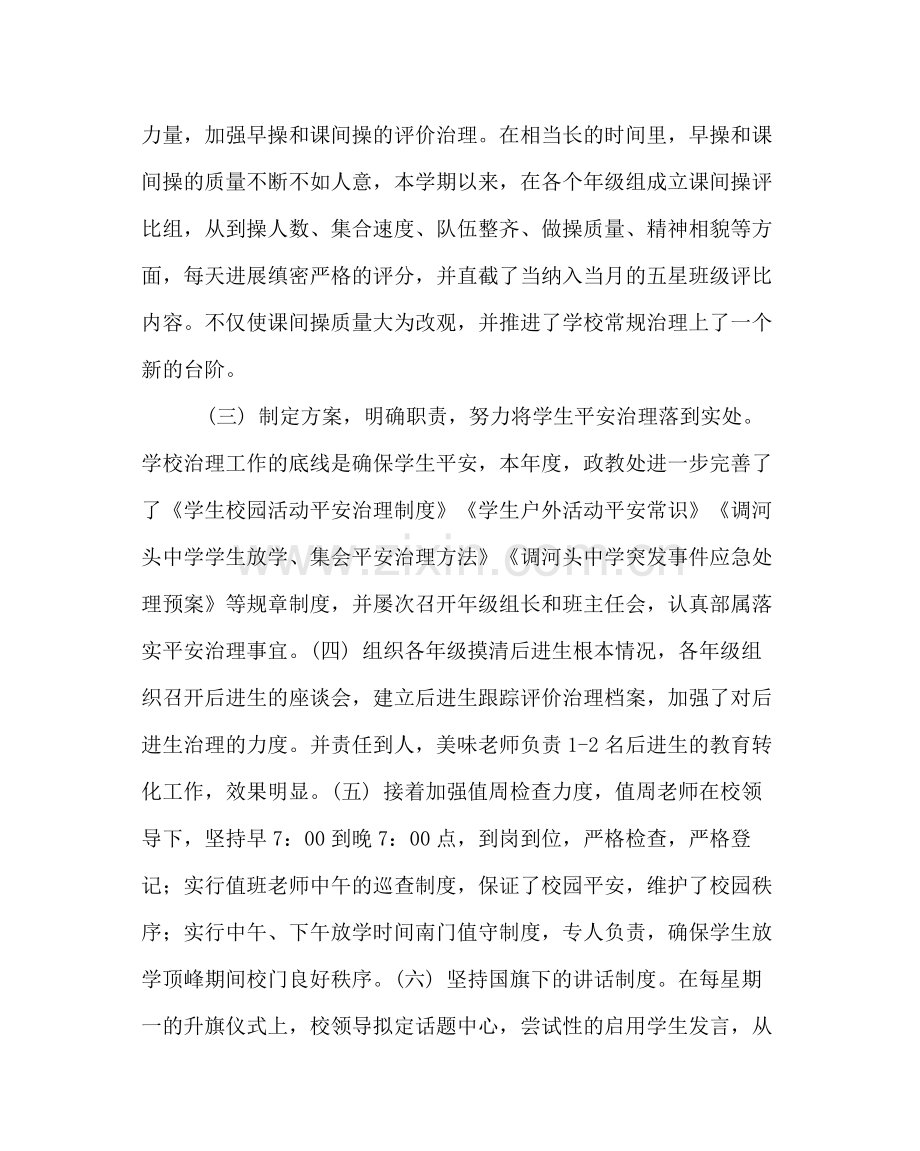 力量，加强早操和课间操的评价治理。在相当长的时间里，早操和课间操的质量不断不如人意，本学期以来，在各个年级组成立课间操评比组，从到操人数、集合速度、队伍整齐、做操质量、精神相貌等方面，每天进展缜密严格的评分，并直截了当纳入当月的五星班级评比内容。不仅使课间操质量大为改观，并推进了学校常规治理上了一个新的台阶。

（三）制定方案，明确职责，努力将学生平安治理落到实处。学校治理工作的底线是确保学生平安，本年度，政教处进一步完善了了《学生校园活动平安治理制度》《学生户外活动平安常识》《调河头中学学生放学、集会平安治理方法》《调河头中学突发事件应急处理预案》等规章制度，并屡次召开年级组长和班主任会，认真部属落实平安治理事宜。(四）组织各年级摸清后进生根本情况，各年级组织召开后进生的座谈会，建立后进生跟踪评价治理档案，加强了对后进生治理的力度。并责任到人，美味老师负责1-2名后进生的教育转化工作，效果明显。(五）接着加强值周检查力度，值周老师在校领导下，坚持早7：00到晚7：00点，到岗到位，严格检查，严格登记；实行值班老师中午的巡查制度，保证了校园平安，维护了校园秩序；实行中午、下午放学时间南门值守制度，专人负责，确保学生放学顶峰期间校门良好秩序。(六）坚持国旗下的讲话制度。在每星期一的升旗仪式上，校领导拟定话题中心，尝试性的启用学生发言，从

www.zixin.com.cn